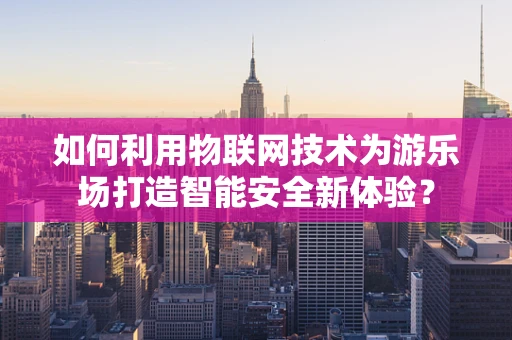 如何利用物联网技术为游乐场打造智能安全新体验？